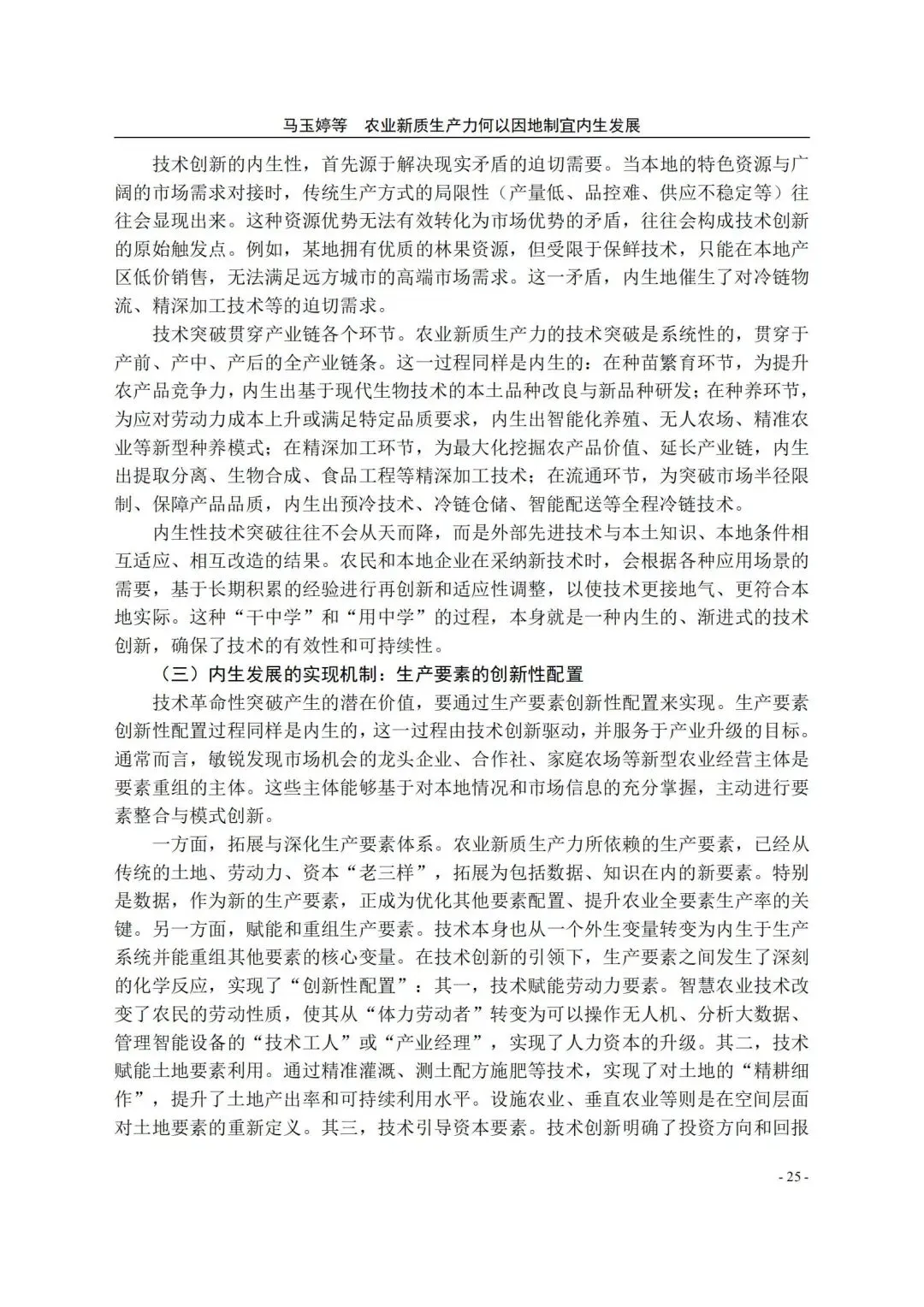 马玉婷等　农业新质生产力何以因地制宜内生发展

技术创新的内生性，首先源于解决现实矛盾的迫切需要。当本地的特色资源与广阔的市场需求对接时，传统生产方式的局限性（产量低、品控难、供应不稳定等）往往会显现出来。这种资源优势无法有效转化为市场优势的矛盾，往往会构成技术创新的原始触发点。例如，某地拥有优质的林果资源，但受限于保鲜技术，只能在本地产区低价销售，无法满足远方城市的高端市场需求。这一矛盾，内生地催生了对冷链物流、精深加工技术等的迫切需求。

技术突破贯穿产业链各个环节。农业新质生产力的技术突破是系统性的，贯穿于产前、产中、产后的全产业链条。这一过程同样是内生的：在种苗繁育环节，为提升农产品竞争力，内生出基于现代生物技术的本土品种改良与新品种研发；在种养环节，为应对劳动力成本上升或满足特定品质要求，内生出智能化养殖、无人农场、精准农业等新型种养模式；在精深加工环节，为最大化挖掘农产品价值、延长产业链，内生出提取分离、生物合成、食品工程等精深加工技术；在流通环节，为突破市场半径限制、保障产品品质，内生出预冷技术、冷链仓储、智能配送等全程冷链技术。

内生性技术突破往往不会从天而降，而是外部先进技术与本土知识、本地条件相互适应、相互改造的结果。农民和本地企业在采纳新技术时，会根据各种应用场景的需要，基于长期积累的经验进行再创新和适应性调整，以使技术更接地气、更符合本地实际。这种“干中学”和“用中学”的过程，本身就是一种内生的、渐进式的技术创新，确保了技术的有效性和可持续性。

（三）内生发展的实现机制：生产要素的创新性配置

技术革命性突破产生的潜在价值，要通过生产要素创新性配置来实现。生产要素创新性配置过程同样是内生的，这一过程由技术创新驱动，并服务于产业升级的目标。通常而言，敏锐发现市场机会的龙头企业、合作社、家庭农场等新型农业经营主体是要素重组的主体。这些主体能够基于对本地情况和市场信息的充分掌握，主动进行要素整合与模式创新。

一方面，拓展与深化生产要素体系。农业新质生产力所依赖的生产要素，已经从传统的土地、劳动力、资本“老三样”，拓展为包括数据、知识在内的新要素。特别是数据，作为新的生产要素，正成为优化其他要素配置、提升农业全要素生产率的关键。另一方面，赋能和重组生产要素。技术本身也从一个外生变量转变为内生于生产系统并能重组其他要素的核心变量。在技术创新的引领下，生产要素之间发生了深刻的化学反应，实现了“创新性配置”：其一，技术赋能劳动力要素。智慧农业技术改变了农民的劳动性质，使其从“体力劳动者”转变为可以操作无人机、分析大数据、管理智能设备的“技术工人”或“产业经理”，实现了人力资本的升级。其二，技术赋能土地要素利用。通过精准灌溉、测土配方施肥等技术，实现了对土地的“精耕细作”，提升了土地产出率和可持续利用水平。设施农业、垂直农业等则是在空间层面对土地要素的重新定义。其三，技术引导资本要素。技术创新明确了投资方向和回报

- 25 -